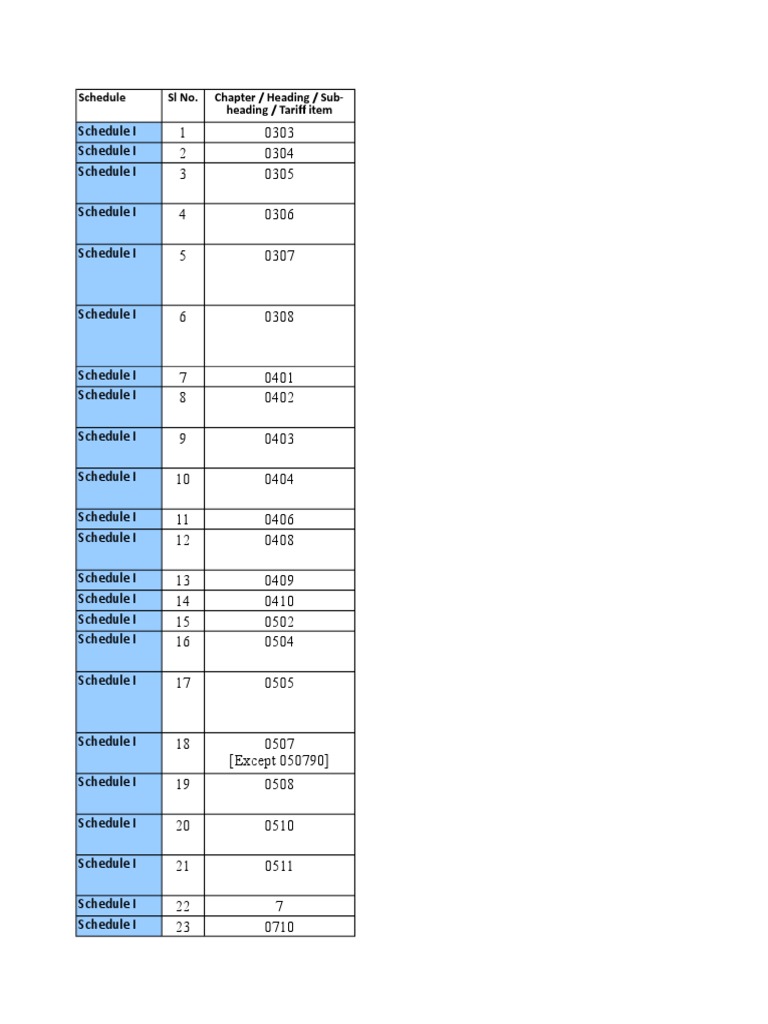 | Schedule | Sl No. | Chapter / Heading / Sub-heading / Tariff item |
|---|---|---|
| Schedule I | 1 | 0303 |
| Schedule I | 2 | 0304 |
| Schedule I | 3 | 0305 |
| Schedule I | 4 | 0306 |
| Schedule I | 5 | 0307 |
| Schedule I | 6 | 0308 |
| Schedule I | 7 | 0401 |
| Schedule I | 8 | 0402 |
| Schedule I | 9 | 0403 |
| Schedule I | 10 | 0404 |
| Schedule I | 11 | 0406 |
| Schedule I | 12 | 0408 |
| Schedule I | 13 | 0409 |
| Schedule I | 14 | 0410 |
| Schedule I | 15 | 0502 |
| Schedule I | 16 | 0504 |
| Schedule I | 17 | 0505 |
| Schedule I | 18 | 0507 [Except 050790] |
| Schedule I | 19 | 0508 |
| Schedule I | 20 | 0510 |
| Schedule I | 21 | 0511 |
| Schedule I | 22 | 7 |
| Schedule I | 23 | 0710 |